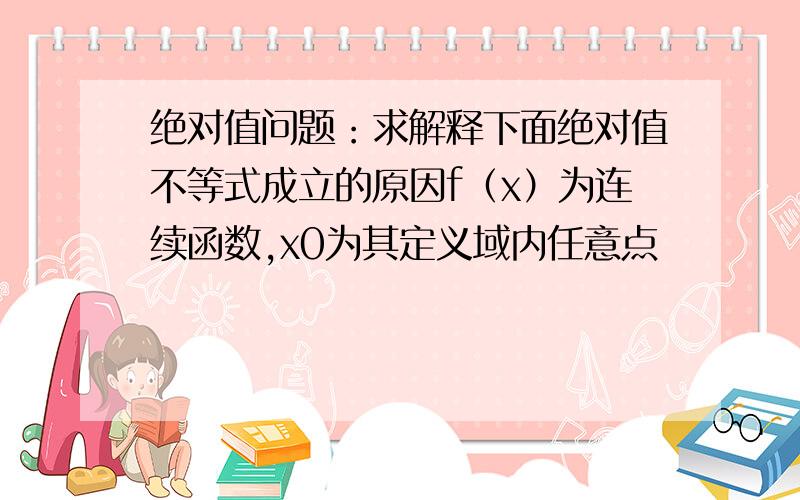 绝对值问题：求解释下面绝对值不等式成立的原因f（x）为连续函数,x0为其定义域内任意点